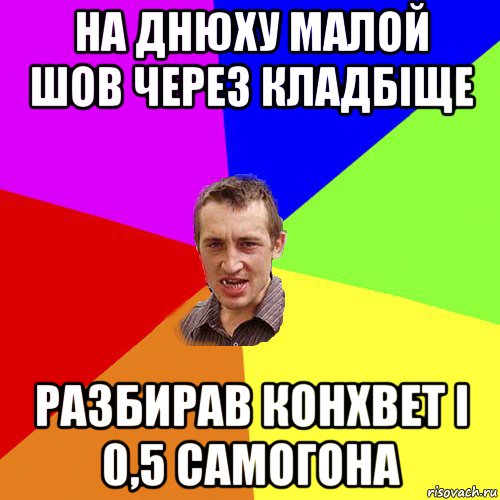 НА ДНЮХУ МАЛОЙ ШОВ ЧЕРЕЗ КЛАДБІЩЕ

РАЗБИРАВ КОНХВЕТ І 0,5 САМОГОНА

risovach.ru